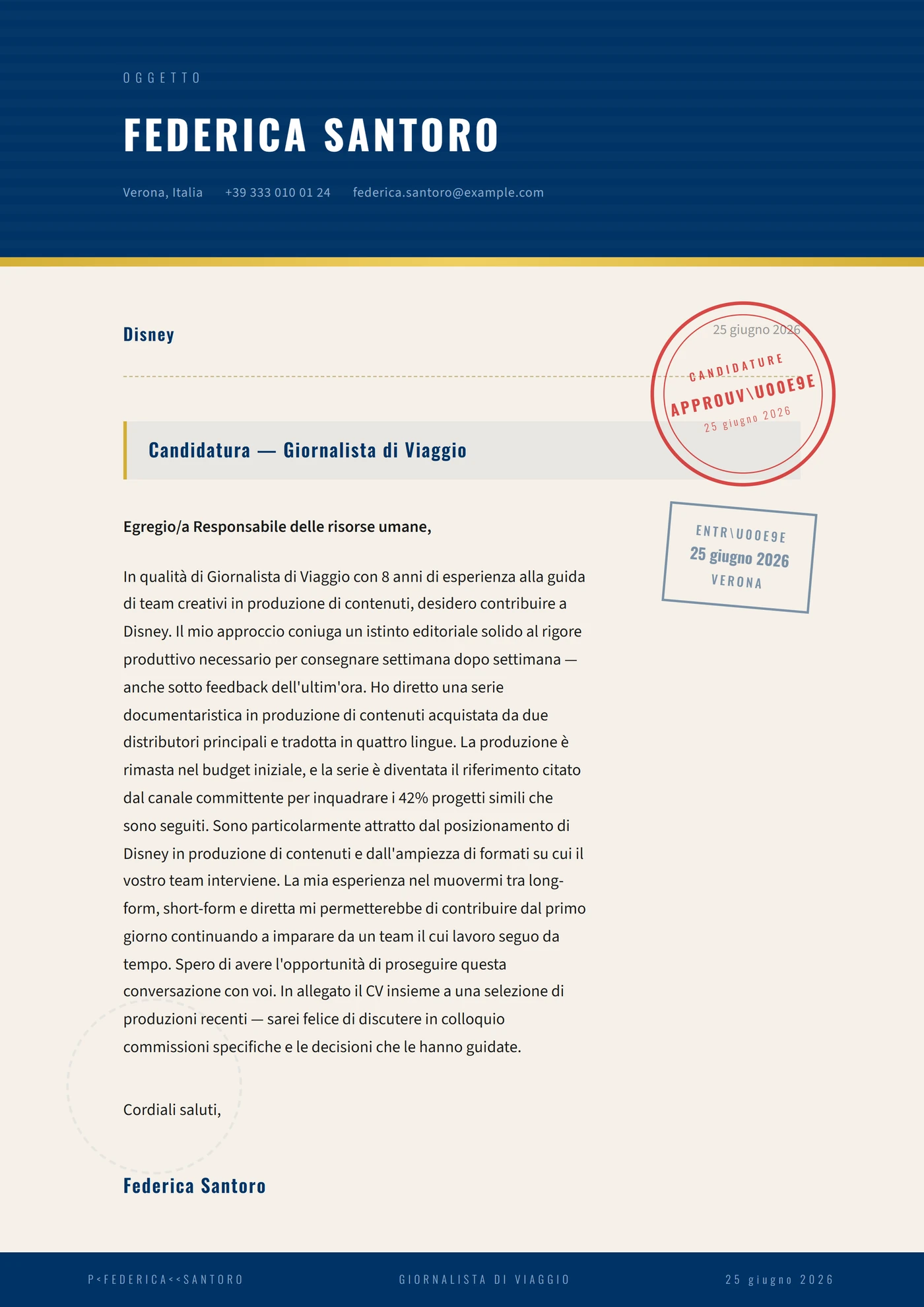 OGGETTO

FEDERICA SANTORO

Verona, Italia +39 333 010 01 24 federica.santoro@example.com

Disney

25 giugno 2026

CANDIDATURE
APPROUV\U00E9E
25 giugno 2026

Candidatura — Giornalista di Viaggio

ENTR\U00E9E
25 giugno 2026
VERONA

Egregio/a Responsabile delle risorse umane,

In qualità di Giornalista di Viaggio con 8 anni di esperienza alla guida di team creativi in produzione di contenuti, desidero contribuire a Disney. Il mio approccio coniuga un istinto editoriale solido al rigore produttivo necessario per consegnare settimana dopo settimana — anche sotto feedback dell'ultim'ora. Ho diretto una serie documentaristica in produzione di contenuti acquistata da due distributori principali e tradotta in quattro lingue. La produzione è rimasta nel budget iniziale, e la serie è diventata il riferimento citato dal canale committente per inquadrare i 42% progetti simili che sono seguiti. Sono particolarmente attratto dal posizionamento di Disney in produzione di contenuti e dall'ampiezza di formati su cui il vostro team interviene. La mia esperienza nel muovermi tra long-form, short-form e diretta mi permetterebbe di contribuire dal primo giorno continuando a imparare da un team il cui lavoro seguo da tempo. Spero di avere l'opportunità di proseguire questa conversazione con voi. In allegato il CV insieme a una selezione di produzioni recenti — sarei felice di discutere in colloquio commissioni specifiche e le decisioni che le hanno guidate.

Cordiali saluti,

Federica Santoro

P<FEDERICA<<SANTORO GIORNALISTA DI VIAGGIO 25 giugno 2026